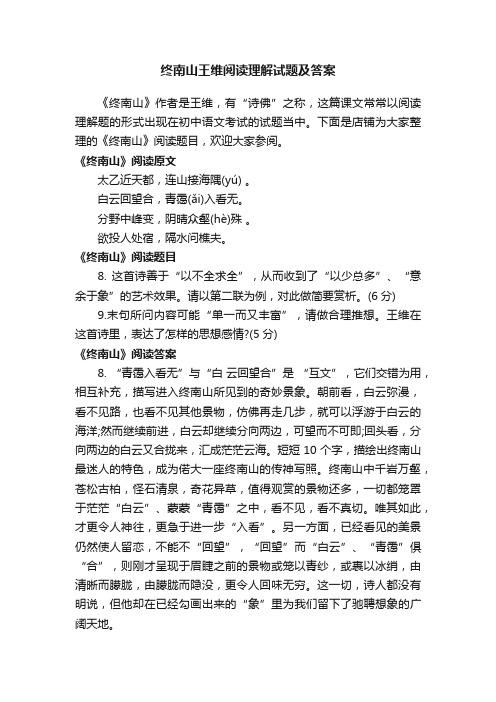 终南山王维阅读理解试题及答案

《终南山》作者是王维，有“诗佛”之称，这篇课文常常以阅读理解题的形式出现在初中语文考试的试题当中。下面是店铺为大家整理的《终南山》阅读题目，欢迎大家参阅。

《终南山》阅读原文

太乙近天都，连山接海隅(yú) 。

白云回望合，青霭(ǎi)入看无。

分野中峰变，阴晴众壑(hè)殊 。

欲投人处宿，隔水问樵夫。

《终南山》阅读题目

8. 这首诗善于“以不全求全”，从而收到了“以少总多”、“意余于象”的艺术效果。请以第二联为例，对此做简要赏析。(6 分)

9.末句所问内容可能“单一而又丰富”，请做合理推想。王维在这首诗里，表达了怎样的思想感情?(5 分)

《终南山》阅读答案

8. “青霭入看无”与“白 云回望合”是 “互文”，它们交错为用，相互补充，描写进入终南山所见到的奇妙景象。朝前看，白云弥漫，看不见路，也看不见其他景物，仿佛再走几步，就可以浮游于白云的海洋;然而继续前进，白云却继续分向两边，可望而不可即;回头看，分向两边的白云又合拢来，汇成茫茫云海。短短 10 个字，描绘出终南山最迷人的特色，成为偌大一座终南山的传神写照。终南山中千岩万壑，苍松古柏，怪石清泉，奇花异草，值得观赏的景物还多，一切都笼罩于茫茫“白云”、蒙蒙“青霭”之中，看不见，看不真切。唯其如此，才更令人神往，更急于进一步“入看”。另一方面，已经看见的美景仍然使人留恋，不能不“回望”，“回望”而“白云”、“青霭”俱“合”，则刚才呈现于眉睫之前的景物或笼以青纱，或裹以冰绡，由清晰而朦胧，由朦胧而隐没，更令人回味无穷。这一切，诗人都没有明说，但他却在已经勾画出来的“象”里为我们留下了驰骋想象的广阔天地。